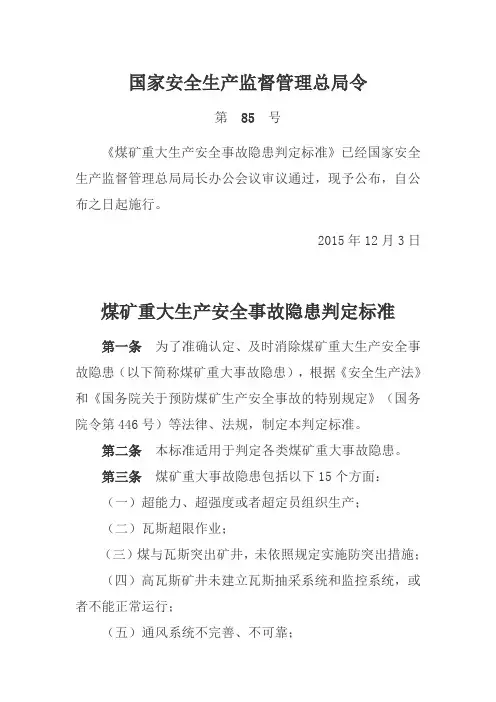 国家安全生产监督管理总局令

第 85 号

《煤矿重大生产安全事故隐患判定标准》已经国家安全生产监督管理总局局长办公会议审议通过，现予公布，自公布之日起施行。

2015 年 12 月 3 日

煤矿重大生产安全事故隐患判定标准

第一条 为了准确认定、及时消除煤矿重大生产安全事故隐患（以下简称煤矿重大事故隐患），根据《安全生产法》和《国务院关于预防煤矿生产安全事故的特别规定》（国务院令第 446 号）等法律、法规，制定本判定标准。

第二条 本标准适用于判定各类煤矿重大事故隐患。

第三条 煤矿重大事故隐患包括以下 15 个方面：

（一）超能力、超强度或者超定员组织生产；

（二）瓦斯超限作业；

（三）煤与瓦斯突出矿井，未依照规定实施防突出措施；

（四）高瓦斯矿井未建立瓦斯抽采系统和监控系统，或者不能正常运行；

（五）通风系统不完善、不可靠；